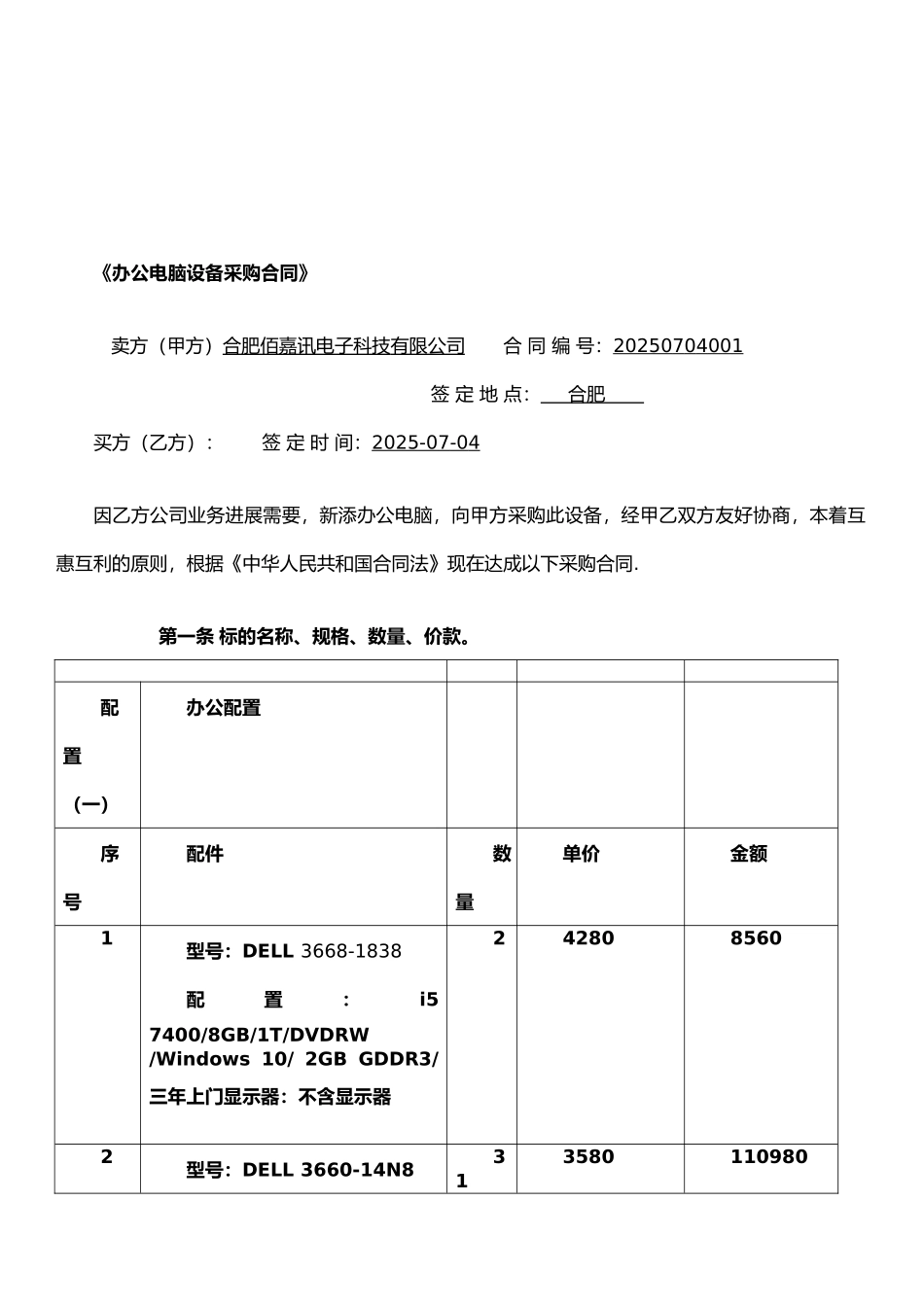 《办公电脑设备采购合同》

卖方（甲方）合肥佰嘉讯电子科技有限公司　　合 同 编 号: 20250704001

签 定 地 点: 合肥

买方（乙方）:　　签 定 时 间: 2025-07-04

因乙方公司业务进展需要，新添办公电脑，向甲方采购此设备，经甲乙双方友好协商，本着互惠互利的原则，根据《中华人民共和国合同法》现在达成以下采购合同.

第一条 标的名称、规格、数量、价款。

| | | | | |
|---|---|---|---|---|
| 配置（一） | 办公配置 | | | |
| 序号 | 配件 | 数量 | 单价 | 金额 |
| 1 | 型号: DELL 3668-1838 配置: i5 7400/8GB/1T/DVDRW /Windows 10/ 2GB GDDR3/ 三年上门显示器: 不含显示器 | 2 | 4280 | 8560 |
| 2 | 型号: DELL 3660-14N8 | 31 | 3580 | 110980 |